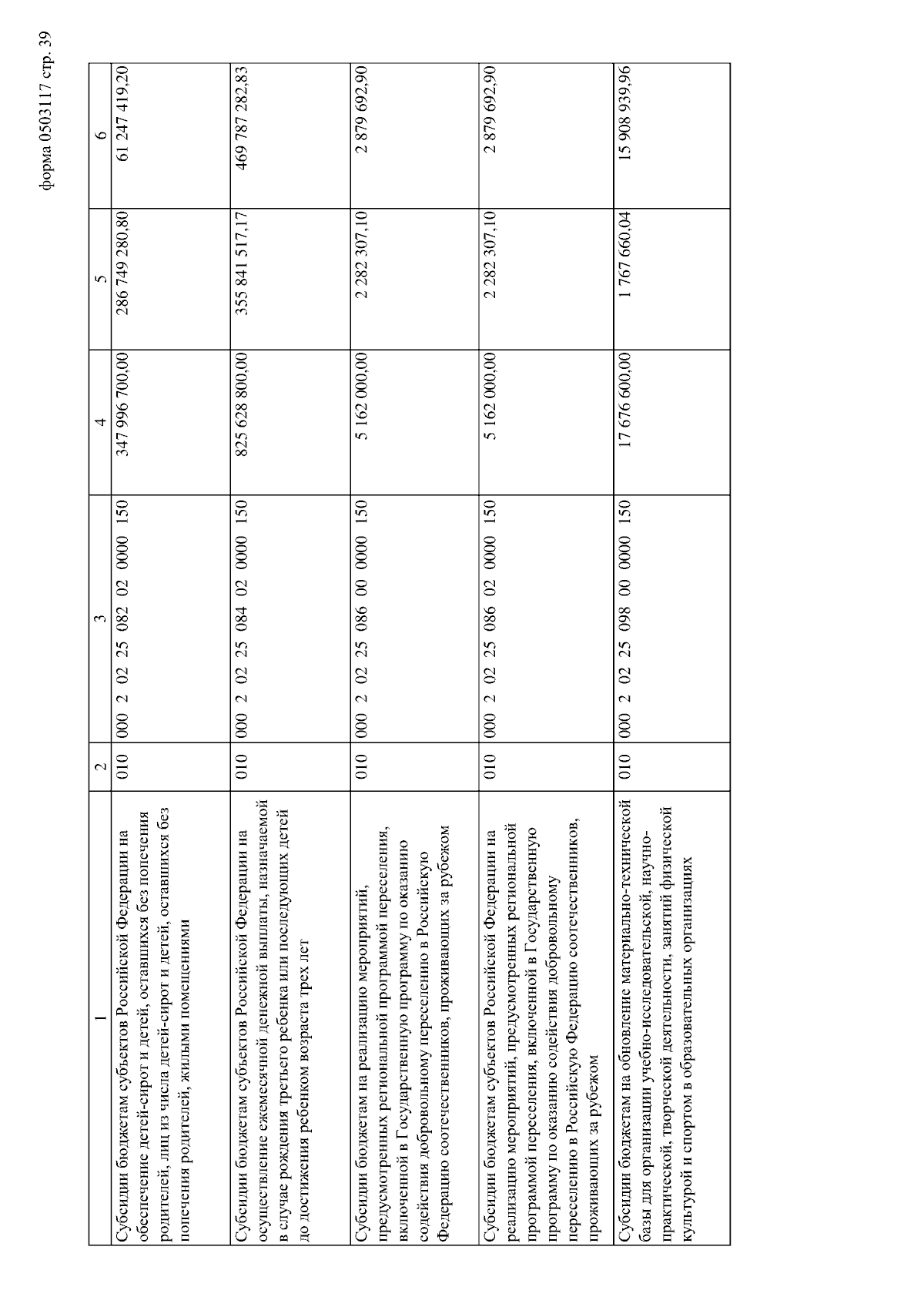 форма 0503117 стр. 39

| 1 | 2 | 3 | 4 | 5 | 6 |
|---|---|---|---|---|---|
| Субсидии бюджетам субъектов Российской Федерации на обеспечение детей-сирот и детей, оставшихся без попечения родителей, лиц из числа детей-сирот и детей, оставшихся без попечения родителей, жилыми помещениями | 010 | 000 2 02 25 082 02 0000 150 | 347 996 700,00 | 286 749 280,80 | 61 247 419,20 |
| Субсидии бюджетам субъектов Российской Федерации на осуществление ежемесячной денежной выплаты, назначаемой в случае рождения третьего ребенка или последующих детей до достижения ребенком возраста трех лет | 010 | 000 2 02 25 084 02 0000 150 | 825 628 800,00 | 355 841 517,17 | 469 787 282,83 |
| Субсидии бюджетам на реализацию мероприятий, предусмотренных региональной программой переселения, включенной в Государственную программу по оказанию содействия добровольному переселению в Российскую Федерацию соотечественников, проживающих за рубежом | 010 | 000 2 02 25 086 00 0000 150 | 5 162 000,00 | 2 282 307,10 | 2 879 692,90 |
| Субсидии бюджетам субъектов Российской Федерации на реализацию мероприятий, предусмотренных региональной программой переселения, включенной в Государственную программу по оказанию содействия добровольному переселению в Российскую Федерацию соотечественников, проживающих за рубежом | 010 | 000 2 02 25 086 02 0000 150 | 5 162 000,00 | 2 282 307,10 | 2 879 692,90 |
| Субсидии бюджетам на обновление материально-технической базы для организации учебно-исследовательской, научно-практической, творческой деятельности, занятий физической культурой и спортом в образовательных организациях | 010 | 000 2 02 25 098 00 0000 150 | 17 676 600,00 | 1 767 660,04 | 15 908 939,96 |